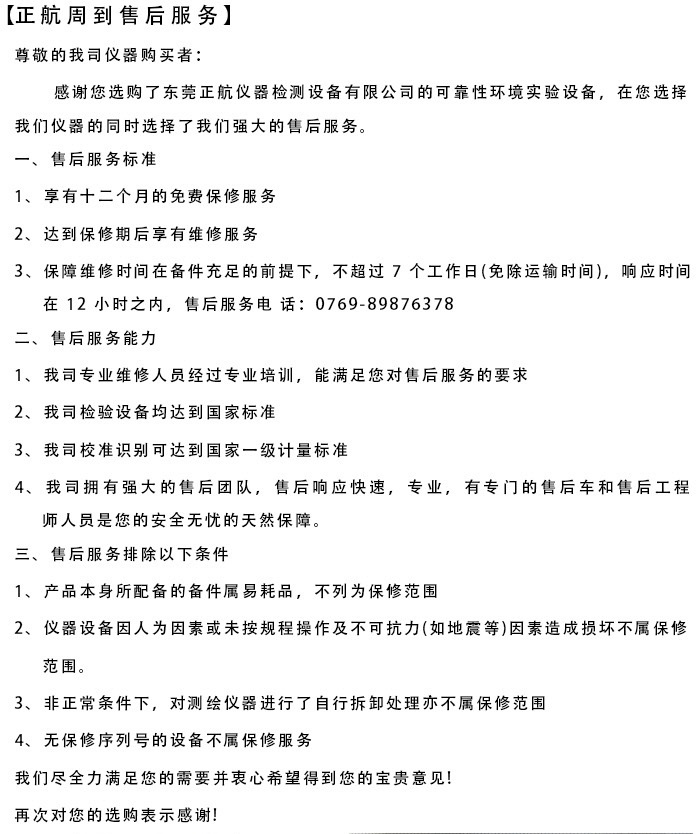 【正航周到售后服务】

尊敬的我司仪器购买者：

感谢您选购了东莞正航仪器检测设备有限公司的可靠性环境实验设备，在您选择我们仪器的同时选择了我们强大的售后服务。

一、售后服务标准

1、享有十二个月的免费保修服务

2、达到保修期后享有维修服务

3、保障维修时间在备件充足的前提下，不超过 7 个工作日(免除运输时间)，响应时间在 12 小时之内，售后服务电 话：0769-89876378

二、售后服务能力

1、我司专业维修人员经过专业培训，能满足您对售后服务的要求

2、我司检验设备均达到国家标准

3、我司校准识别可达到国家一级计量标准

4、我司拥有强大的售后团队，售后响应快速，专业，有专门的售后车和售后工程师人员是您的安全无忧的天然保障。

三、售后服务排除以下条件

1、产品本身所配备的备件属易耗品，不列为保修范围

2、仪器设备因人为因素或未按规程操作及不可抗力(如地震等)因素造成损坏不属保修范围。

3、非正常条件下，对测绘仪器进行了自行拆卸处理亦不属保修范围

4、无保修序列号的设备不属保修服务

我们尽全力满足您的需要并衷心希望得到您的宝贵意见!

再次对您的选购表示感谢!